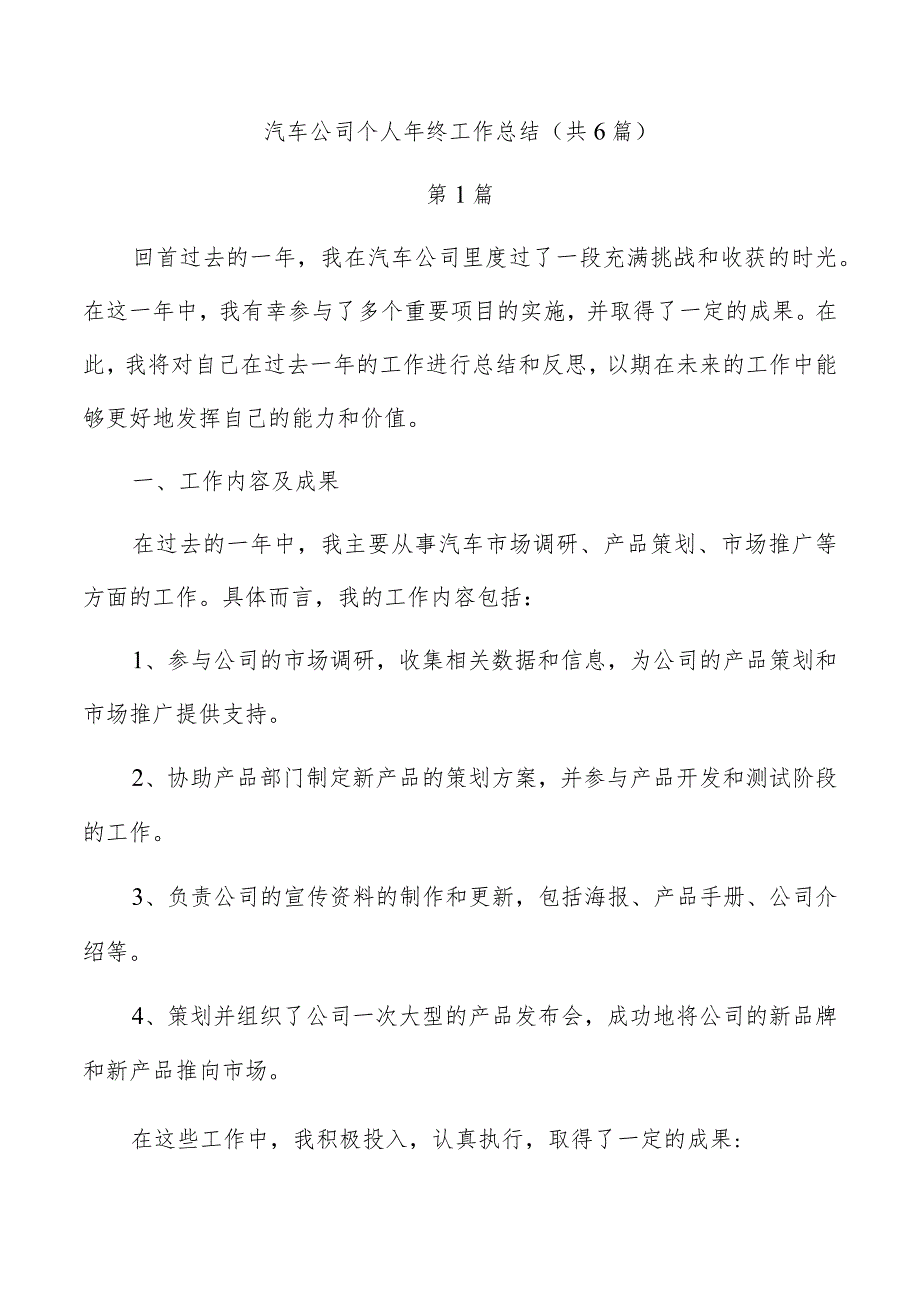 汽车公司个人年终工作总结（共6篇）

第1篇

回首过去的一年，我在汽车公司里度过了一段充满挑战和收获的时光。在这一年中，我有幸参与了多个重要项目的实施，并取得了一定的成果。在此，我将对自己在过去一年的工作进行总结和反思，以期在未来的工作中能够更好地发挥自己的能力和价值。

一、工作内容及成果

在过去的一年中，我主要从事汽车市场调研、产品策划、市场推广等方面的工作。具体而言，我的工作内容包括：

1、参与公司的市场调研，收集相关数据和信息，为公司的产品策划和市场推广提供支持。

2、协助产品部门制定新产品的策划方案，并参与产品开发和测试阶段的工作。

3、负责公司的宣传资料的制作和更新，包括海报、产品手册、公司介绍等。

4、策划并组织了公司一次大型的产品发布会，成功地将公司的新品牌和新产品推向市场。

在这些工作中，我积极投入，认真执行，取得了一定的成果：